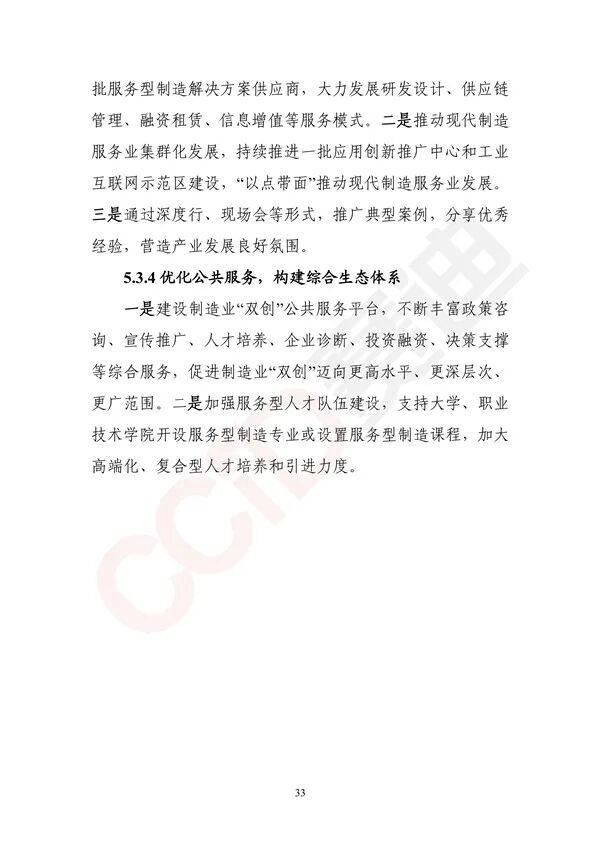 批服务型制造解决方案供应商，大力发展研发设计、供应链管理、融资租赁、信息增值等服务模式。二是推动现代制造服务业集群化发展，持续推进一批应用创新推广中心和工业互联网示范区建设，“以点带面”推动现代制造服务业发展。三是通过深度行、现场会等形式，推广典型案例，分享优秀经验，营造产业发展良好氛围。

5.3.4优化公共服务，构建综合生态体系

一是建设制造业“双创”公共服务平台，不断丰富政策咨询、宣传推广、人才培养、企业诊断、投资融资、决策支撑等综合服务，促进制造业“双创”迈向更高水平、更深层次、更广范围。二是加强服务型人才队伍建设，支持大学、职业技术学院开设服务型制造专业或设置服务型制造课程，加大高端化、复合型人才培养和引进力度。

33

CCID赛迪